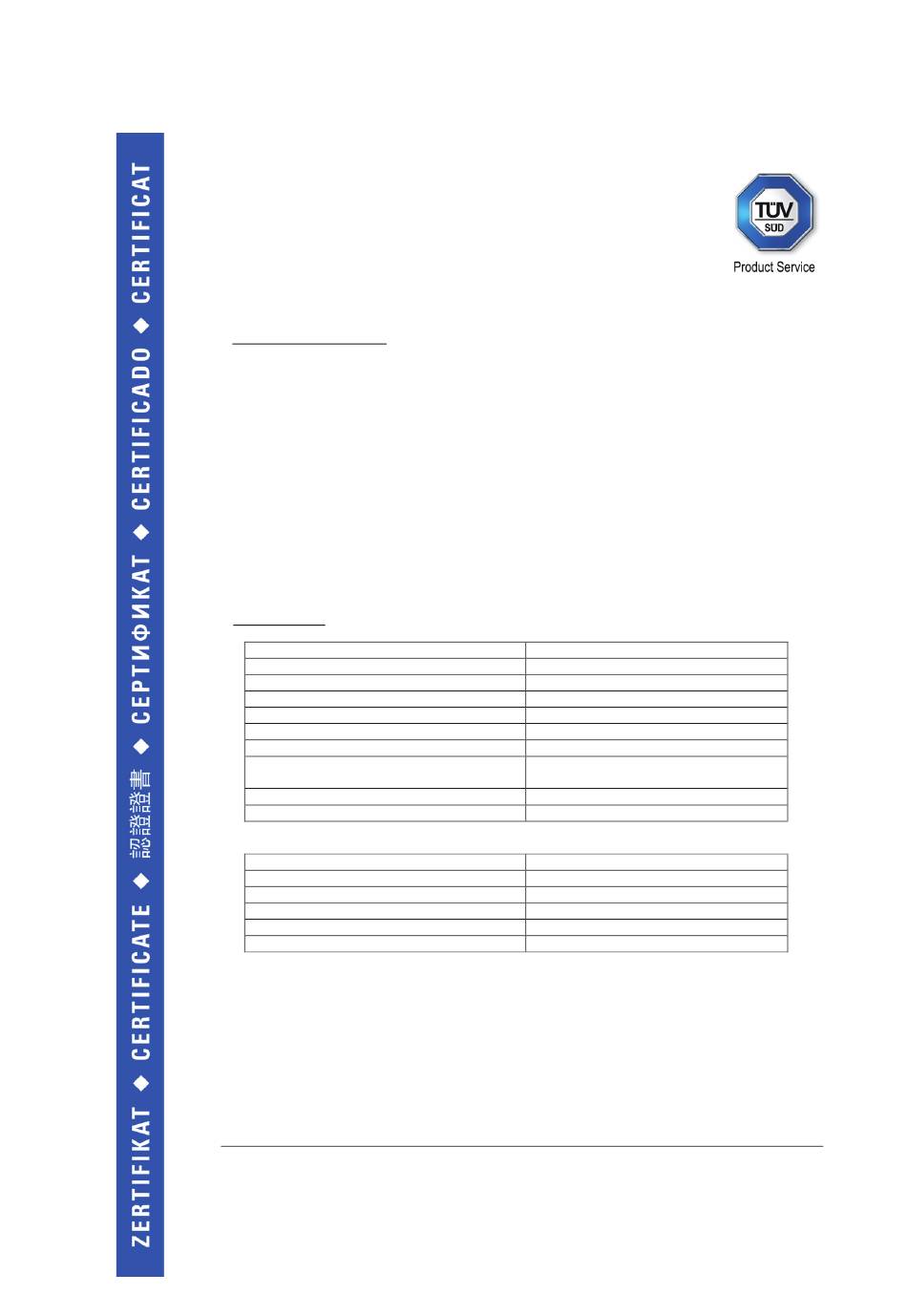 ZERTIFIKAT ◆ CERTIFICATE ◆ 認證證書 ◆ СЕРТИФИКАТ ◆ CERTIFICADO ◆ CERTIFICAT

TÜV SÜD

Product Service